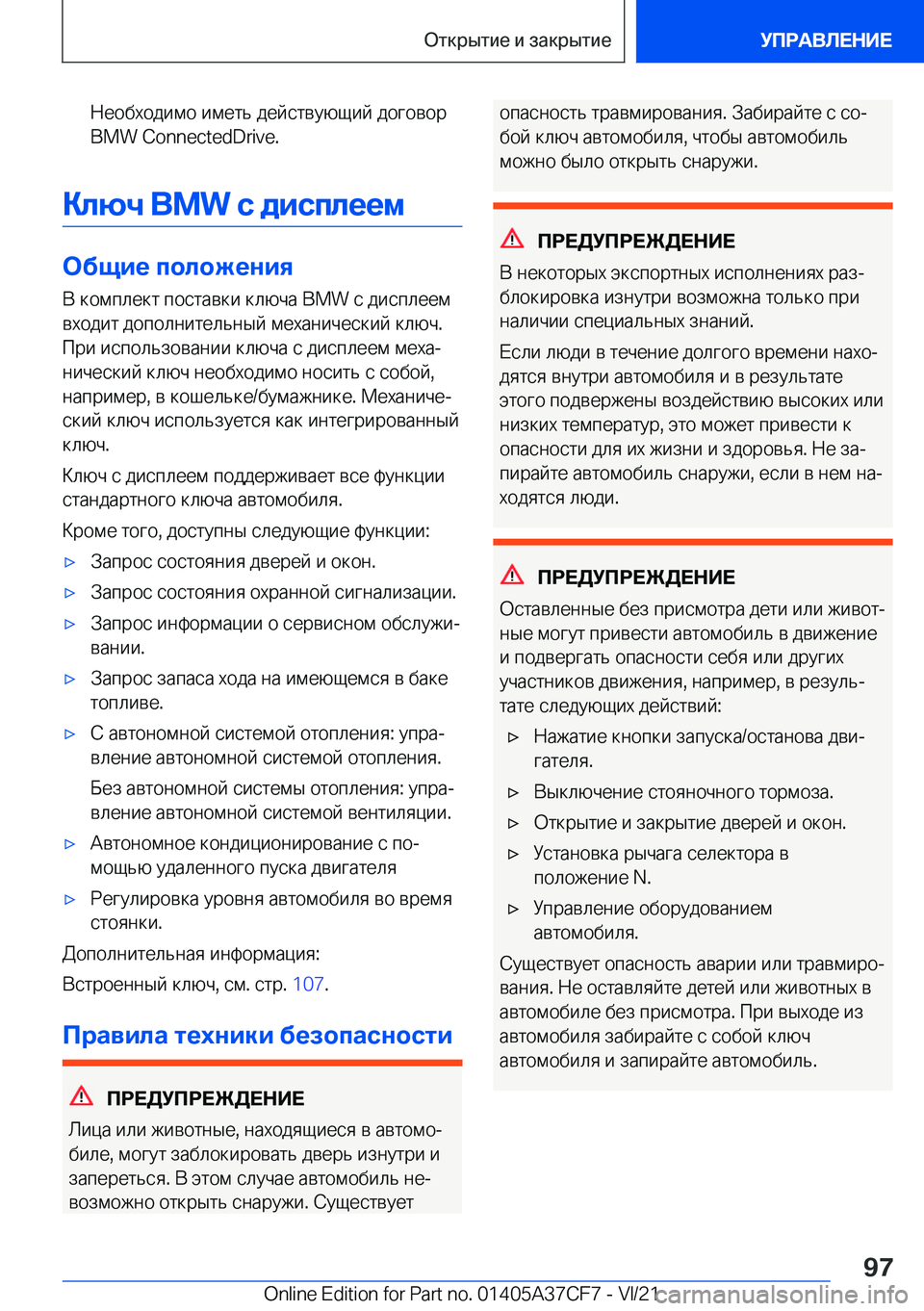 Открытие и закрытие

УПРАВЛЕНИЕ

Необходимо иметь действующий договор BMW ConnectedDrive.

Ключ BMW с дисплеем

Общие положения

В комплект поставки ключа BMW с дисплеем входит дополнительный механический ключ. При использовании ключа с дисплеем механический ключ необходимо носить с собой, например, в кошельке/бумажнике. Механический ключ используется как интегрированный ключ.

Ключ с дисплеем поддерживает все функции стандартного ключа автомобиля.

Кроме того, доступны следующие функции:

▷ Запрос состояния дверей и окон.

▷ Запрос состояния охранной сигнализации.

▷ Запрос информации о сервисном обслуживании.

▷ Запрос запаса хода на имеющемся в баке топливе.

▷ С автономной системой отопления: управление автономной системой отопления.

Без автономной системы отопления: управление автономной системой вентиляции.

▷ Автономное кондиционирование с помощью удаленного пуска двигателя

▷ Регулировка уровня автомобиля во время стоянки.

Дополнительная информация:

Встроенный ключ, см. стр. 107.

Правила техники безопасности

ПРЕДУПРЕЖДЕНИЕ

Лица или животные, находящиеся в автомобиле, могут заблокировать дверь изнутри и запереться. В этом случае автомобиль невозможно открыть снаружи. Существует опасность травмирования. Забирайте с собой ключ автомобиля, чтобы автомобиль можно было открыть снаружи.

ПРЕДУПРЕЖДЕНИЕ

В некоторых экспортных исполнениях разблокировка изнутри возможна только при наличии специальных знаний.

Если люди в течение долгого времени находятся внутри автомобиля и в результате этого подвержены воздействию высоких или низких температур, это может привести к опасности для их жизни и здоровья. Не запирайте автомобиль снаружи, если в нем находятся люди.

ПРЕДУПРЕЖДЕНИЕ

Оставленные без присмотра дети или животные могут привести автомобиль в движение и подвергать опасности себя или других участников движения, например, в результате следующих действий:

▷ Нажатие кнопки запуска/останова двигателя.

▷ Выключение стояночного тормоза.

▷ Открытие и закрытие дверей и окон.

▷ Установка рычага селектора в положение N.

▷ Управление оборудованием автомобиля.

Существует опасность аварии или травмирования. Не оставляйте детей или животных в автомобиле без присмотра. При выходе из автомобиля забирайте с собой ключ автомобиля и запирайте автомобиль.

97

Online Edition for Part no. 01405A37CF7 - VI/21

carmanualsonline.info